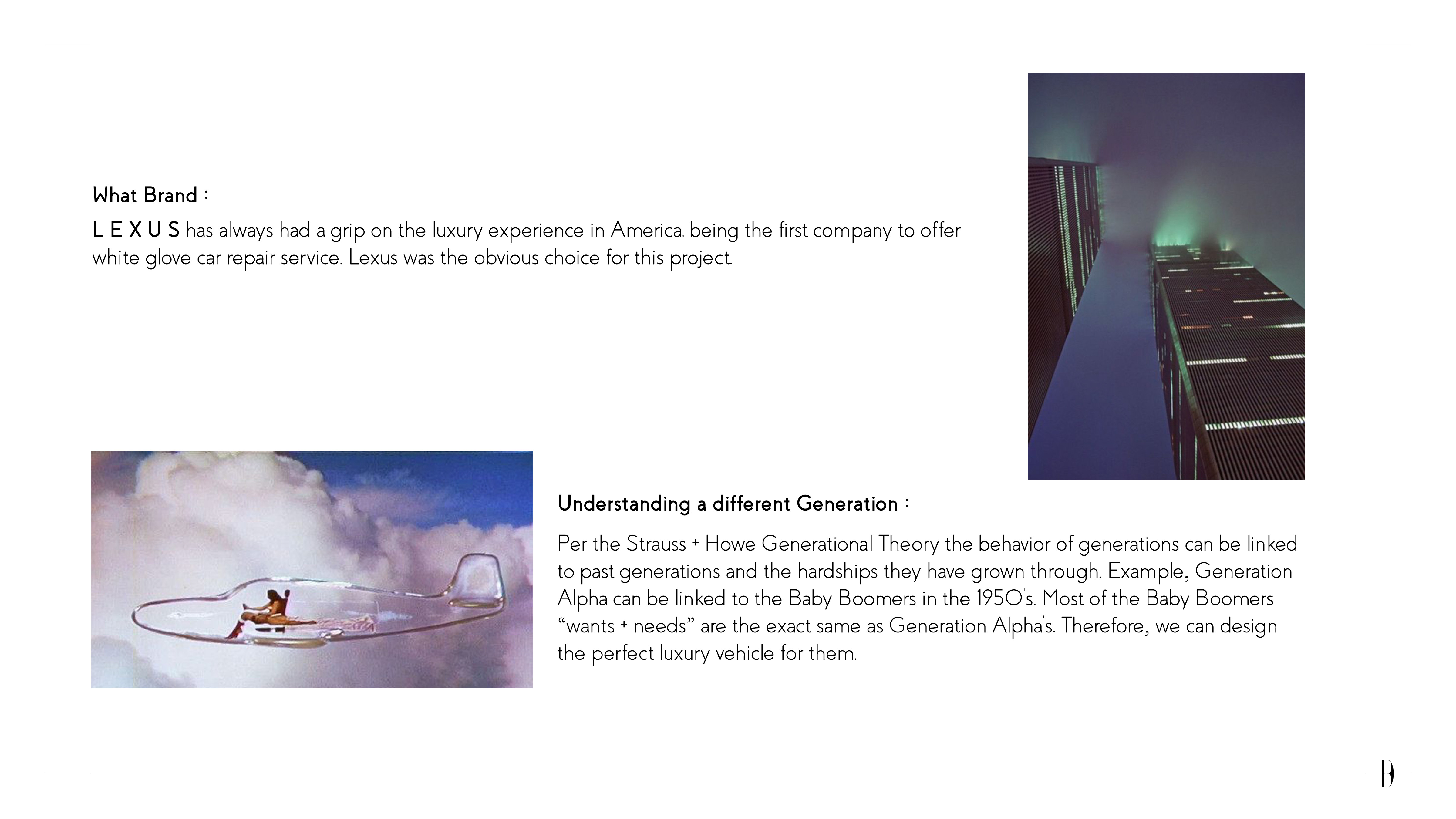 What Brand :

L E X U S has always had a grip on the luxury experience in America. being the first company to offer white glove car repair service. Lexus was the obvious choice for this project.

Understanding a different Generation :

Per the Strauss + Howe Generational Theory the behavior of generations can be linked to past generations and the hardships they have grown through. Example, Generation Alpha can be linked to the Baby Boomers in the 1950's. Most of the Baby Boomers "wants + needs" are the exact same as Generation Alpha's. Therefore, we can design the perfect luxury vehicle for them.